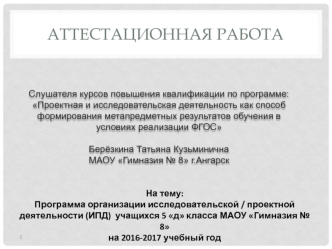 АТТЕСТАЦИОННАЯ РАБОТА

Слушателя курсов повышения квалификации по программе: «Проектная и исследовательская деятельность как способ формирования метапредметных результатов обучения в условиях реализации ФГОС»

Берёзкина Татьяна Кузьминична
МАОУ «Гимназия № 8» г.Ангарск

На тему:
Программа организации исследовательской / проектной деятельности (ИПД) учащихся 5 «д» класса МАОУ «Гимназия № 8»
на 2016-2017 учебный год

1